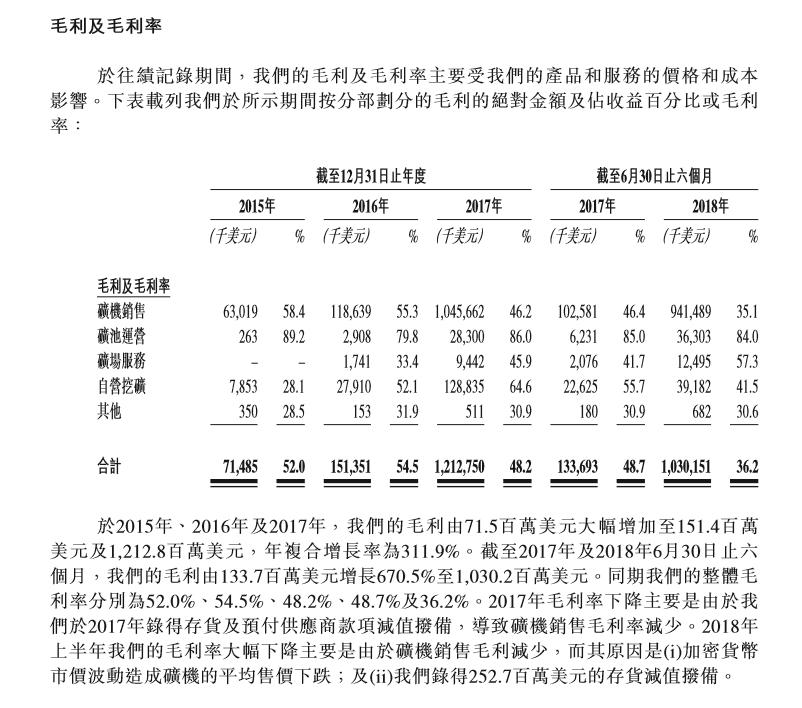 毛利及毛利率

於往績記錄期間，我們的毛利及毛利率主要受我們的產品和服務的價格和成本影響。下表載列我們於所示期間按分部劃分的毛利的絕對金額及佔收益百分比或毛利率：

| | 截至12月31日止年度 | | | | | | 截至6月30日止六個月 | | | |
|---|---|---|---|---|---|---|---|---|---|---|
| | 2015年 | | 2016年 | | 2017年 | | 2017年 | | 2018年 | |
| | (千美元) | % | (千美元) | % | (千美元) | % | (千美元) | % | (千美元) | % |
| 毛利及毛利率 | | | | | | | | | | |
| 礦機銷售 | 63,019 | 58.4 | 118,639 | 55.3 | 1,045,662 | 46.2 | 102,581 | 46.4 | 941,489 | 35.1 |
| 礦池運營 | 263 | 89.2 | 2,908 | 79.8 | 28,300 | 86.0 | 6,231 | 85.0 | 36,303 | 84.0 |
| 礦場服務 | – | – | 1,741 | 33.4 | 9,442 | 45.9 | 2,076 | 41.7 | 12,495 | 57.3 |
| 自營挖礦 | 7,853 | 28.1 | 27,910 | 52.1 | 128,835 | 64.6 | 22,625 | 55.7 | 39,182 | 41.5 |
| 其他 | 350 | 28.5 | 153 | 31.9 | 511 | 30.9 | 180 | 30.9 | 682 | 30.6 |
| 合計 | 71,485 | 52.0 | 151,351 | 54.5 | 1,212,750 | 48.2 | 133,693 | 48.7 | 1,030,151 | 36.2 |

於2015年、2016年及2017年，我們的毛利由71.5百萬美元大幅增加至151.4百萬美元及1,212.8百萬美元，年複合增長率為311.9%。截至2017年及2018年6月30日止六個月，我們的毛利由133.7百萬美元增長670.5%至1,030.2百萬美元。同期我們的整體毛利率分別為52.0%、54.5%、48.2%、48.7%及36.2%。2017年毛利率下降主要是由於我們於2017年錄得存貨及預付供應商款項減值撥備，導致礦機銷售毛利率減少。2018年上半年我們的毛利率大幅下降主要是由於礦機銷售毛利減少，而其原因是(i)加密貨幣市價波動造成礦機的平均售價下跌；及(ii)我們錄得252.7百萬美元的存貨減值撥備。